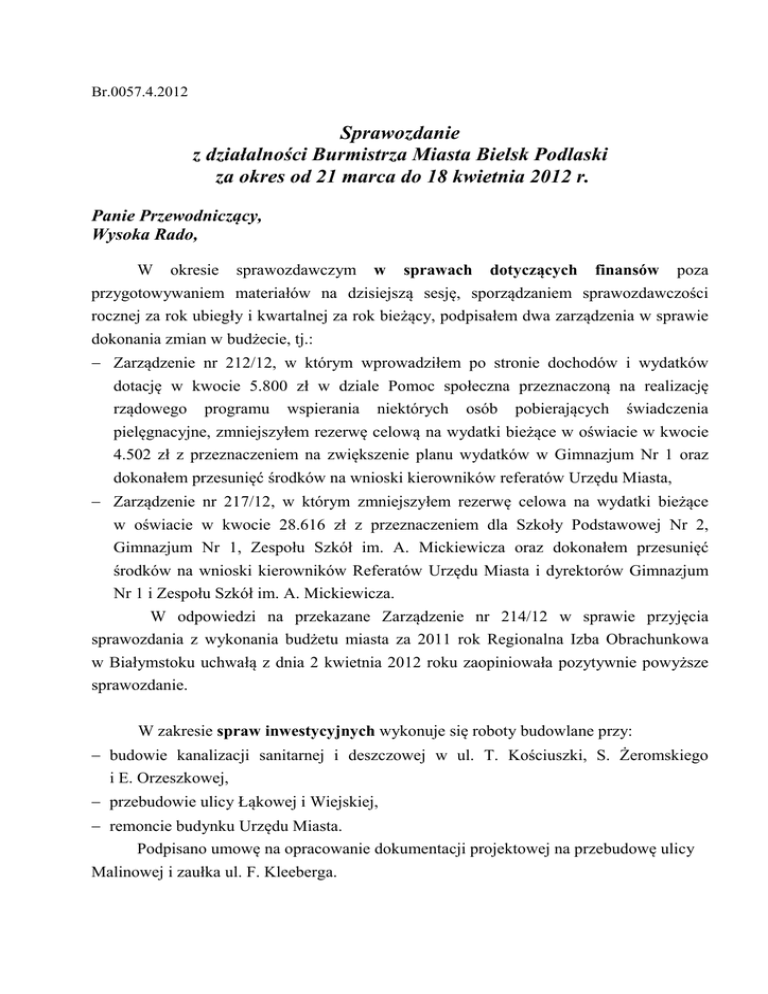 Br.0057.4.2012

Sprawozdanie
z działalności Burmistrza Miasta Bielsk Podlaski
za okres od 21 marca do 18 kwietnia 2012 r.

Panie Przewodniczący,
Wysoka Rado,

W okresie sprawozdawczym w sprawach dotyczących finansów poza przygotowywaniem materiałów na dzisiejszą sesję, sporządzaniem sprawozdawczości rocznej za rok ubiegły i kwartalnej za rok bieżący, podpisałem dwa zarządzenia w sprawie dokonania zmian w budżecie, tj.:
– Zarządzenie nr 212/12, w którym wprowadziłem po stronie dochodów i wydatków dotację w kwocie 5.800 zł w dziale Pomoc społeczna przeznaczoną na realizację rządowego programu wspierania niektórych osób pobierających świadczenia pielęgnacyjne, zmniejszyłem rezerwę celową na wydatki bieżące w oświacie w kwocie 4.502 zł z przeznaczeniem na zwiększenie planu wydatków w Gimnazjum Nr 1 oraz dokonałem przesunięć środków na wnioski kierowników referatów Urzędu Miasta,
– Zarządzenie nr 217/12, w którym zmniejszyłem rezerwę celowa na wydatki bieżące w oświacie w kwocie 28.616 zł z przeznaczeniem dla Szkoły Podstawowej Nr 2, Gimnazjum Nr 1, Zespołu Szkół im. A. Mickiewicza oraz dokonałem przesunięć środków na wnioski kierowników Referatów Urzędu Miasta i dyrektorów Gimnazjum Nr 1 i Zespołu Szkół im. A. Mickiewicza.
W odpowiedzi na przekazane Zarządzenie nr 214/12 w sprawie przyjęcia sprawozdania z wykonania budżetu miasta za 2011 rok Regionalna Izba Obrachunkowa w Białymstoku uchwałą z dnia 2 kwietnia 2012 roku zaopiniowała pozytywnie powyższe sprawozdanie.

W zakresie spraw inwestycyjnych wykonuje się roboty budowlane przy:
– budowie kanalizacji sanitarnej i deszczowej w ul. T. Kościuszki, S. Żeromskiego i E. Orzeszkowej,
– przebudowie ulicy Łąkowej i Wiejskiej,
– remoncie budynku Urzędu Miasta.
Podpisano umowę na opracowanie dokumentacji projektowej na przebudowę ulicy Malinowej i zaułka ul. F. Kleeberga.